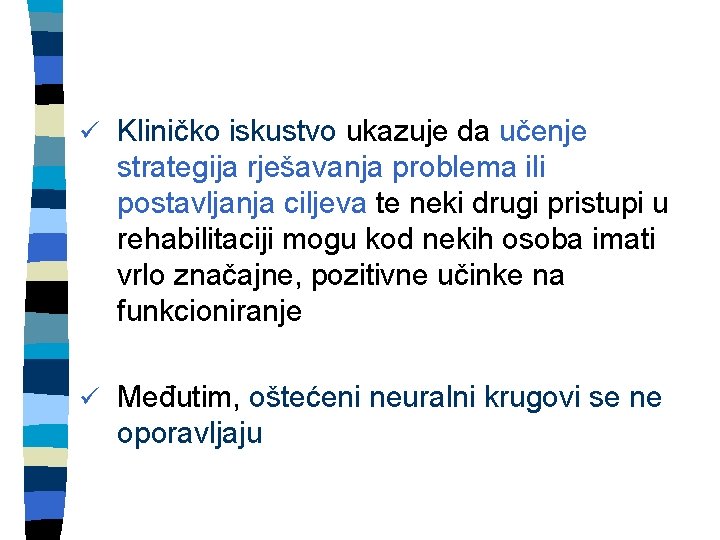 ✓ Kliničko iskustvo ukazuje da učenje strategija rješavanja problema ili postavljanja ciljeva te neki drugi pristupi u rehabilitaciji mogu kod nekih osoba imati vrlo značajne, pozitivne učinke na funkcioniranje

✓ Međutim, oštećeni neuralni krugovi se ne oporavljaju